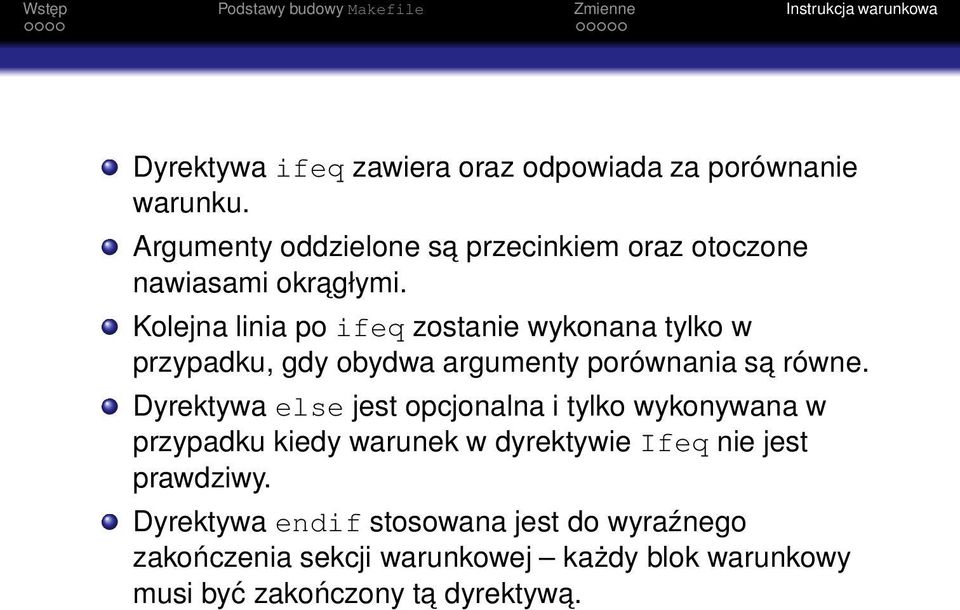 Wstęp Podstawy budowy Makefile Zmienne Instrukcja warunkowa

Dyrektywa ifeq zawiera oraz odpowiada za porównanie warunku.

Argumenty oddzielone są przecinkiem oraz otoczone nawiasami okrągłymi.

Kolejna linia po ifeq zostanie wykonana tylko w przypadku, gdy obydwa argumenty porównania są równe.

Dyrektywa else jest opcjonalna i tylko wykonywana w przypadku kiedy warunek w dyrektywie Ifeq nie jest prawdziwy.

Dyrektywa endif stosowana jest do wyraźnego zakończenia sekcji warunkowej – każdy blok warunkowy musi być zakończony tą dyrektywą.